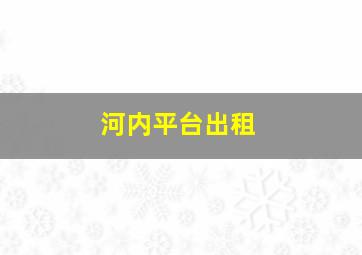 河内平台出租